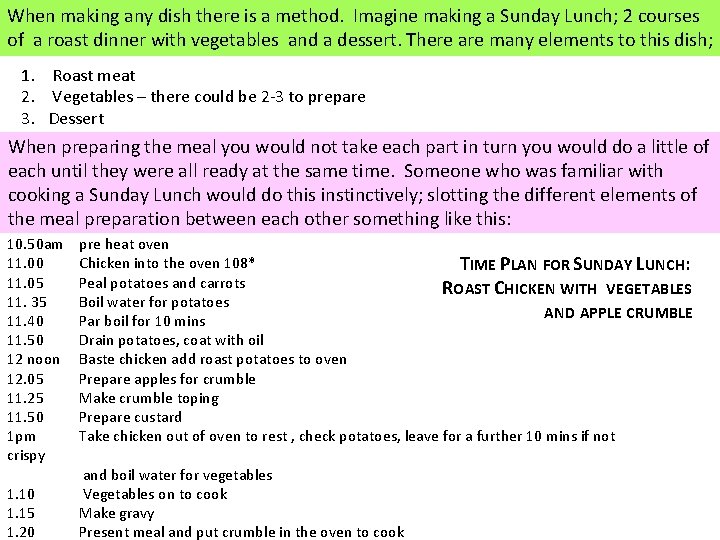 When making any dish there is a method. Imagine making a Sunday Lunch; 2 courses of a roast dinner with vegetables and a dessert. There are many elements to this dish;

1. Roast meat
2. Vegetables – there could be 2-3 to prepare
3. Dessert

When preparing the meal you would not take each part in turn you would do a little of each until they were all ready at the same time. Someone who was familiar with cooking a Sunday Lunch would do this instinctively; slotting the different elements of the meal preparation between each other something like this:

TIME PLAN FOR SUNDAY LUNCH: ROAST CHICKEN WITH VEGETABLES AND APPLE CRUMBLE

10.50am pre heat oven
11.00 Chicken into the oven 108*
11.05 Peal potatoes and carrots
11. 35 Boil water for potatoes
11.40 Par boil for 10 mins
11.50 Drain potatoes, coat with oil
12 noon Baste chicken add roast potatoes to oven
12.05 Prepare apples for crumble
11.25 Make crumble toping
11.50 Prepare custard
1pm Take chicken out of oven to rest , check potatoes, leave for a further 10 mins if not crispy
and boil water for vegetables
1.10 Vegetables on to cook
1.15 Make gravy
1.20 Present meal and put crumble in the oven to cook